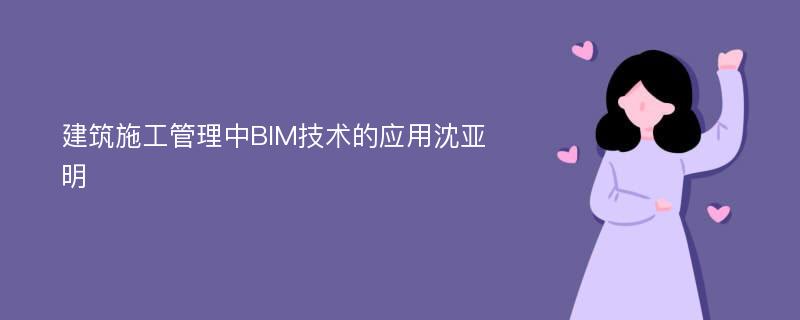 建筑施工管理中BIM技术的应用沈亚明